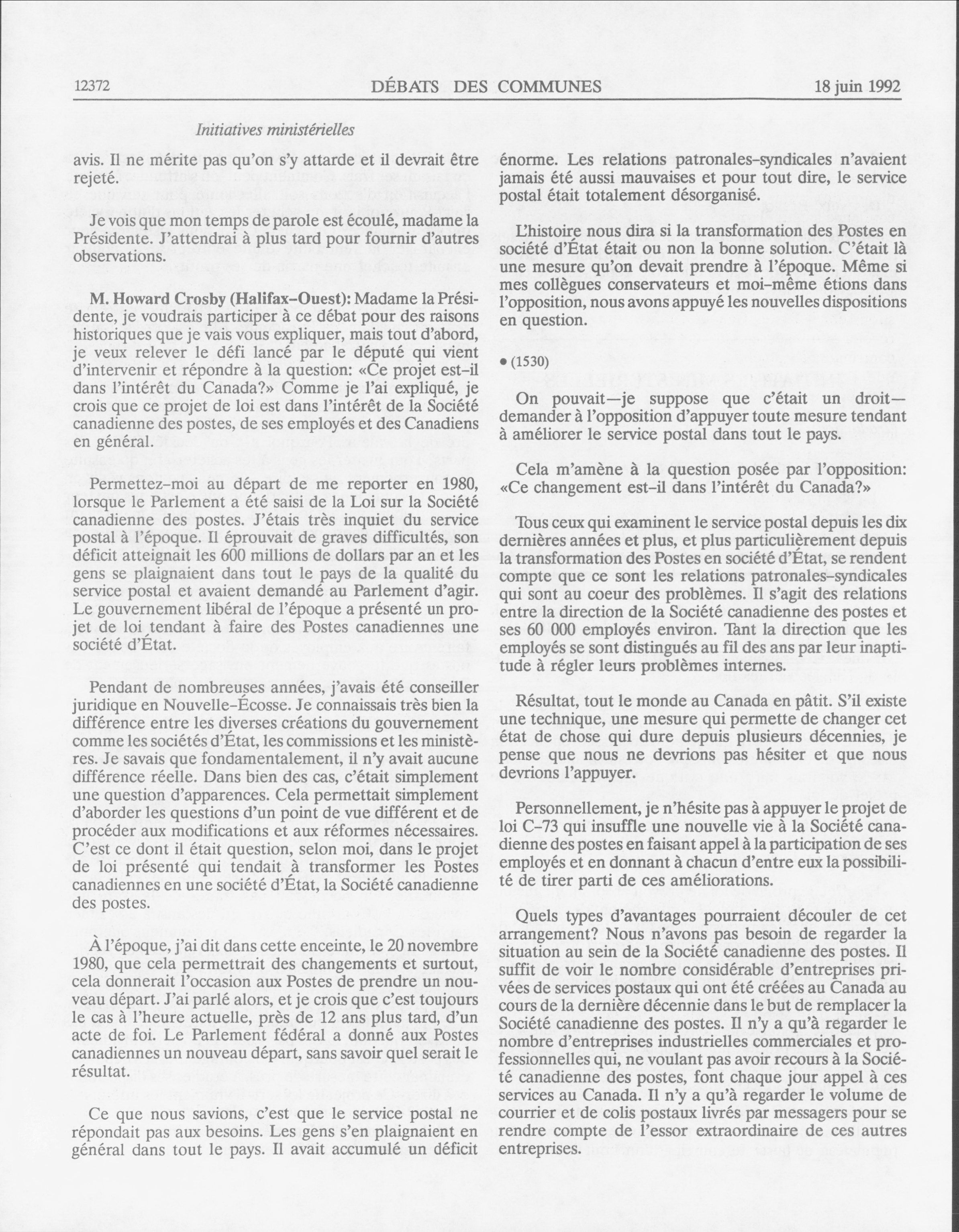 12372 DÉBATS DES COMMUNES 18 juin 1992

Initiatives ministérielles

avis. Il ne mérite pas qu'on s'y attarde et il devrait être rejeté.

Je vois que mon temps de parole est écoulé, madame la Présidente. J'attendrai à plus tard pour fournir d'autres observations.

M. Howard Crosby (Halifax-Ouest): Madame la Présidente, je voudrais participer à ce débat pour des raisons historiques que je vais vous expliquer, mais tout d'abord, je veux relever le défi lancé par le député qui vient d'intervenir et répondre à la question: «Ce projet est-il dans l'intérêt du Canada?» Comme je l'ai expliqué, je crois que ce projet de loi est dans l'intérêt de la Société canadienne des postes, de ses employés et des Canadiens en général.

Permettez-moi au départ de me reporter en 1980, lorsque le Parlement a été saisi de la Loi sur la Société canadienne des postes. J'étais très inquiet du service postal à l'époque. Il éprouvait de graves difficultés, son déficit atteignait les 600 millions de dollars par an et les gens se plaignaient dans tout le pays de la qualité du service postal et avaient demandé au Parlement d'agir. Le gouvernement libéral de l'époque a présenté un projet de loi tendant à faire des Postes canadiennes une société d'État.

Pendant de nombreuses années, j'avais été conseiller juridique en Nouvelle-Écosse. Je connaissais très bien la différence entre les diverses créations du gouvernement comme les sociétés d'État, les commissions et les ministères. Je savais que fondamentalement, il n'y avait aucune différence réelle. Dans bien des cas, c'était simplement une question d'apparences. Cela permettait simplement d'aborder les questions d'un point de vue différent et de procéder aux modifications et aux réformes nécessaires. C'est ce dont il était question, selon moi, dans le projet de loi présenté qui tendait à transformer les Postes canadiennes en une société d'État, la Société canadienne des postes.

À l'époque, j'ai dit dans cette enceinte, le 20 novembre 1980, que cela permettrait des changements et surtout, cela donnerait l'occasion aux Postes de prendre un nouveau départ. J'ai parlé alors, et je crois que c'est toujours le cas à l'heure actuelle, près de 12 ans plus tard, d'un acte de foi. Le Parlement fédéral a donné aux Postes canadiennes un nouveau départ, sans savoir quel serait le résultat.

Ce que nous savions, c'est que le service postal ne répondait pas aux besoins. Les gens s'en plaignaient en général dans tout le pays. Il avait accumulé un déficit énorme. Les relations patronales-syndicales n'avaient jamais été aussi mauvaises et pour tout dire, le service postal était totalement désorganisé.

L'histoire nous dira si la transformation des Postes en société d'État était ou non la bonne solution. C'était là une mesure qu'on devait prendre à l'époque. Même si mes collègues conservateurs et moi-même étions dans l'opposition, nous avons appuyé les nouvelles dispositions en question.

• (1530)

On pouvait—je suppose que c'était un droit—demander à l'opposition d'appuyer toute mesure tendant à améliorer le service postal dans tout le pays.

Cela m'amène à la question posée par l'opposition: «Ce changement est-il dans l'intérêt du Canada?»

Tous ceux qui examinent le service postal depuis les dix dernières années et plus, et plus particulièrement depuis la transformation des Postes en société d'État, se rendent compte que ce sont les relations patronales-syndicales qui sont au coeur des problèmes. Il s'agit des relations entre la direction de la Société canadienne des postes et ses 60 000 employés environ. Tant la direction que les employés se sont distingués au fil des ans par leur inaptitude à régler leurs problèmes internes.

Résultat, tout le monde au Canada en pâtit. S'il existe une technique, une mesure qui permette de changer cet état de chose qui dure depuis plusieurs décennies, je pense que nous ne devrions pas hésiter et que nous devrions l'appuyer.

Personnellement, je n'hésite pas à appuyer le projet de loi C-73 qui insuffle une nouvelle vie à la Société canadienne des postes en faisant appel à la participation de ses employés et en donnant à chacun d'entre eux la possibilité de tirer parti de ces améliorations.

Quels types d'avantages pourraient découler de cet arrangement? Nous n'avons pas besoin de regarder la situation au sein de la Société canadienne des postes. Il suffit de voir le nombre considérable d'entreprises privées de services postaux qui ont été créées au Canada au cours de la dernière décennie dans le but de remplacer la Société canadienne des postes. Il n'y a qu'à regarder le nombre d'entreprises industrielles commerciales et professionnelles qui, ne voulant pas avoir recours à la Société canadienne des postes, font chaque jour appel à ces services au Canada. Il n'y a qu'à regarder le volume de courrier et de colis postaux livrés par messagers pour se rendre compte de l'essor extraordinaire de ces autres entreprises.